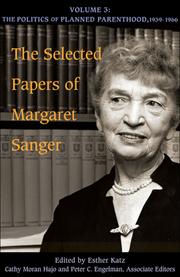 VOLUME 3:
THE POLITICS OF PLANNED PARENTHOOD, 1939-1966

The Selected Papers of Margaret Sanger

Edited by Esther Katz
Cathy Moran Hajo and Peter C. Engelman, Associate Editors